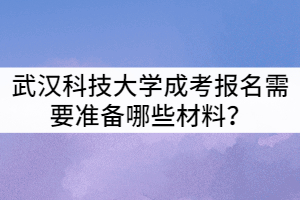 武汉科技大学成考报名需要准备哪些材料？